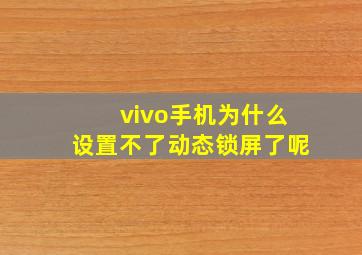 vivo手机为什么
设置不了动态锁屏了呢